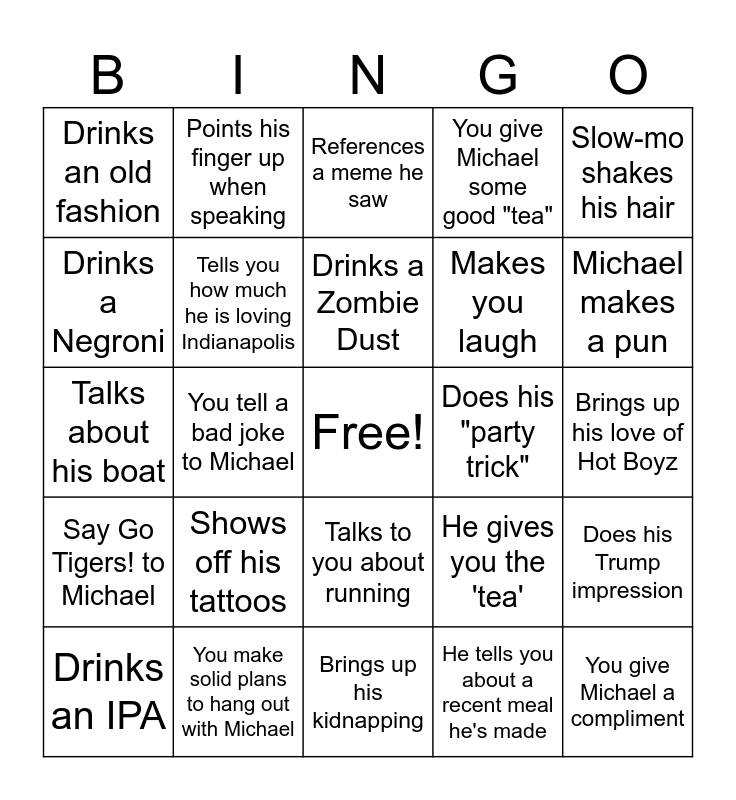 | B | I | N | G | O |
|---|---|---|---|---|
| Drinks an old fashion | Points his finger up when speaking | References a meme he saw | You give Michael some good "tea" | Slow-mo shakes his hair |
| Drinks a Negroni | Tells you how much he is loving Indianapolis | Drinks a Zombie Dust | Makes you laugh | Michael makes a pun |
| Talks about his boat | You tell a bad joke to Michael | Free! | Does his "party trick" | Brings up his love of Hot Boyz |
| Say Go Tigers! to Michael | Shows off his tattoos | Talks to you about running | He gives you the 'tea' | Does his Trump impression |
| Drinks an IPA | You make solid plans to hang out with Michael | Brings up his kidnapping | He tells you about a recent meal he's made | You give Michael a compliment |